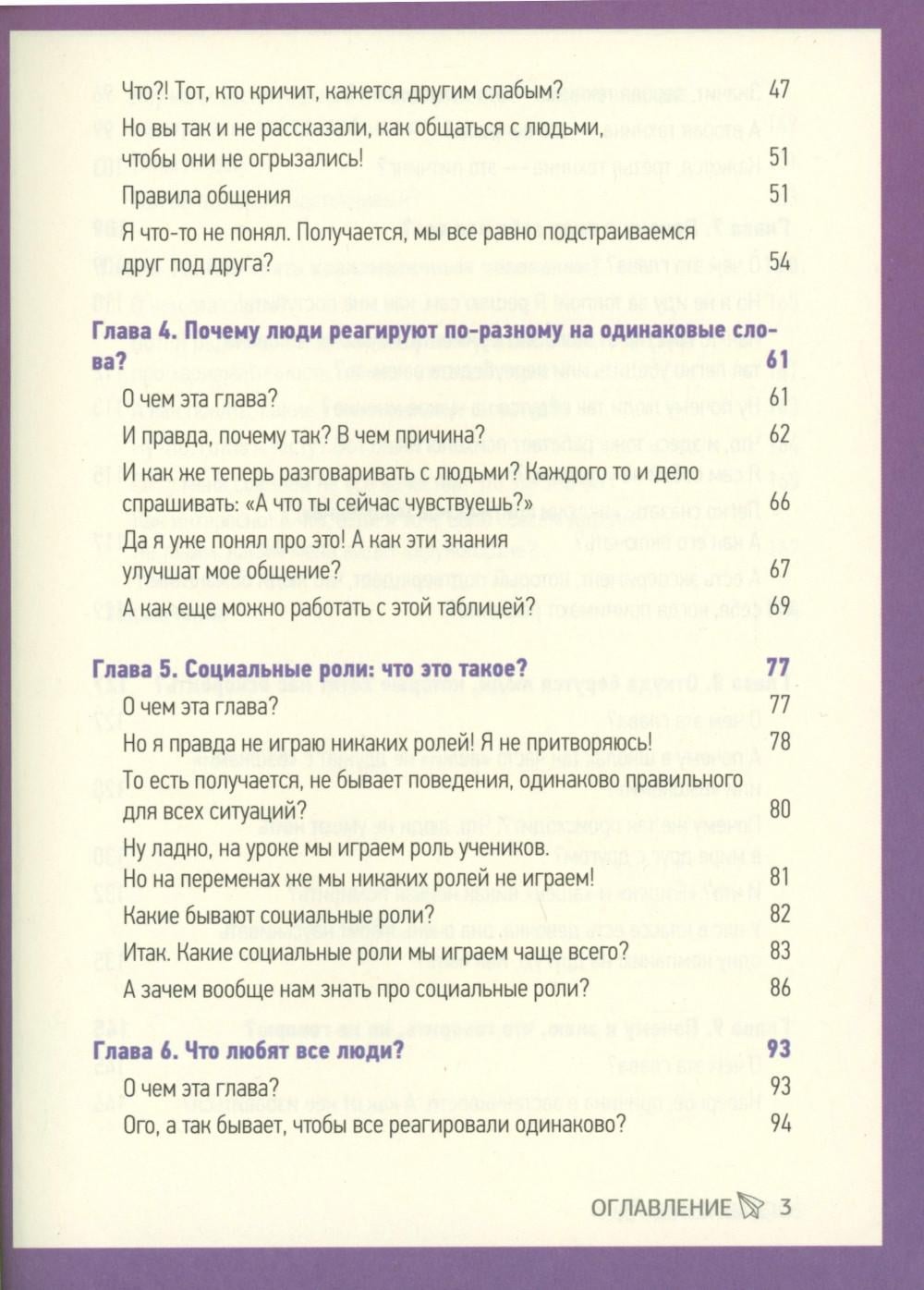 Что?! Тот, кто кричит, кажется другим слабым? 47

Но вы так и не рассказали, как общаться с людьми, чтобы они не огрызались! 51

Правила общения 51

Я что-то не понял. Получается, мы все равно подстраиваемся друг под друга? 54

Глава 4. Почему люди реагируют по-разному на одинаковые слова? 61

О чем эта глава? 61

И правда, почему так? В чем причина? 62

И как же теперь разговаривать с людьми? Каждого то и дело спрашивать: «А что ты сейчас чувствуешь?» 66

Да я уже понял про это! А как эти знания улучшат мое общение? 67

А как еще можно работать с этой таблицей? 69

Глава 5. Социальные роли: что это такое? 77

О чем эта глава? 77

Но я правда не играю никаких ролей! Я не притворяюсь! 78

То есть получается, не бывает поведения, одинаково правильного для всех ситуаций? 80

Ну ладно, на уроке мы играем роль учеников. Но на переменах же мы никаких ролей не играем! 81

Какие бывают социальные роли? 82

Итак. Какие социальные роли мы играем чаще всего? 83

А зачем вообще нам знать про социальные роли? 86

Глава 6. Что любят все люди? 93

О чем эта глава? 93

Ого, а так бывает, чтобы все реагировали одинаково? 94

ОГЛАВЛЕНИЕ 3